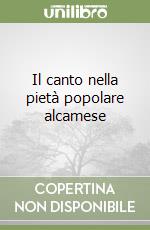 unilibro

Il canto nella pietà popolare alcamese

COPERTINA NON DISPONIBILE